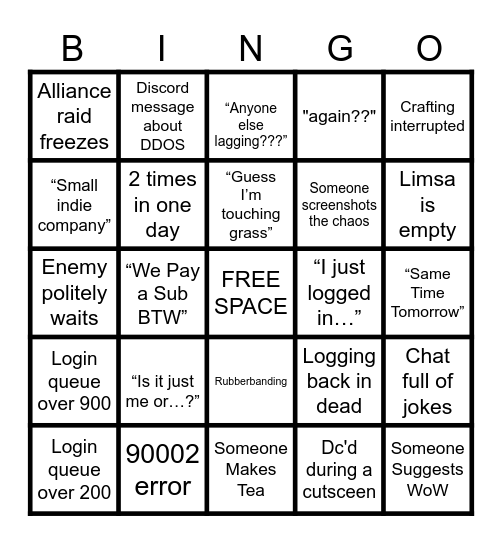 | B | I | N | G | O |
|---|---|---|---|---|
| Alliance raid freezes | Discord message about DDOS | “Anyone else lagging???” | "again??" | Crafting interrupted |
| “Small indie company” | 2 times in one day | “Guess I’m touching grass” | Someone screenshots the chaos | Limsa is empty |
| Enemy politely waits | “We Pay a Sub BTW” | FREE SPACE | “I just logged in…” | “Same Time Tomorrow” |
| Login queue over 900 | “Is it just me or…?” | Rubberbanding | Logging back in dead | Chat full of jokes |
| Login queue over 200 | 90002 error | Someone Makes Tea | Dc'd during a cutsceen | Someone Suggests WoW |